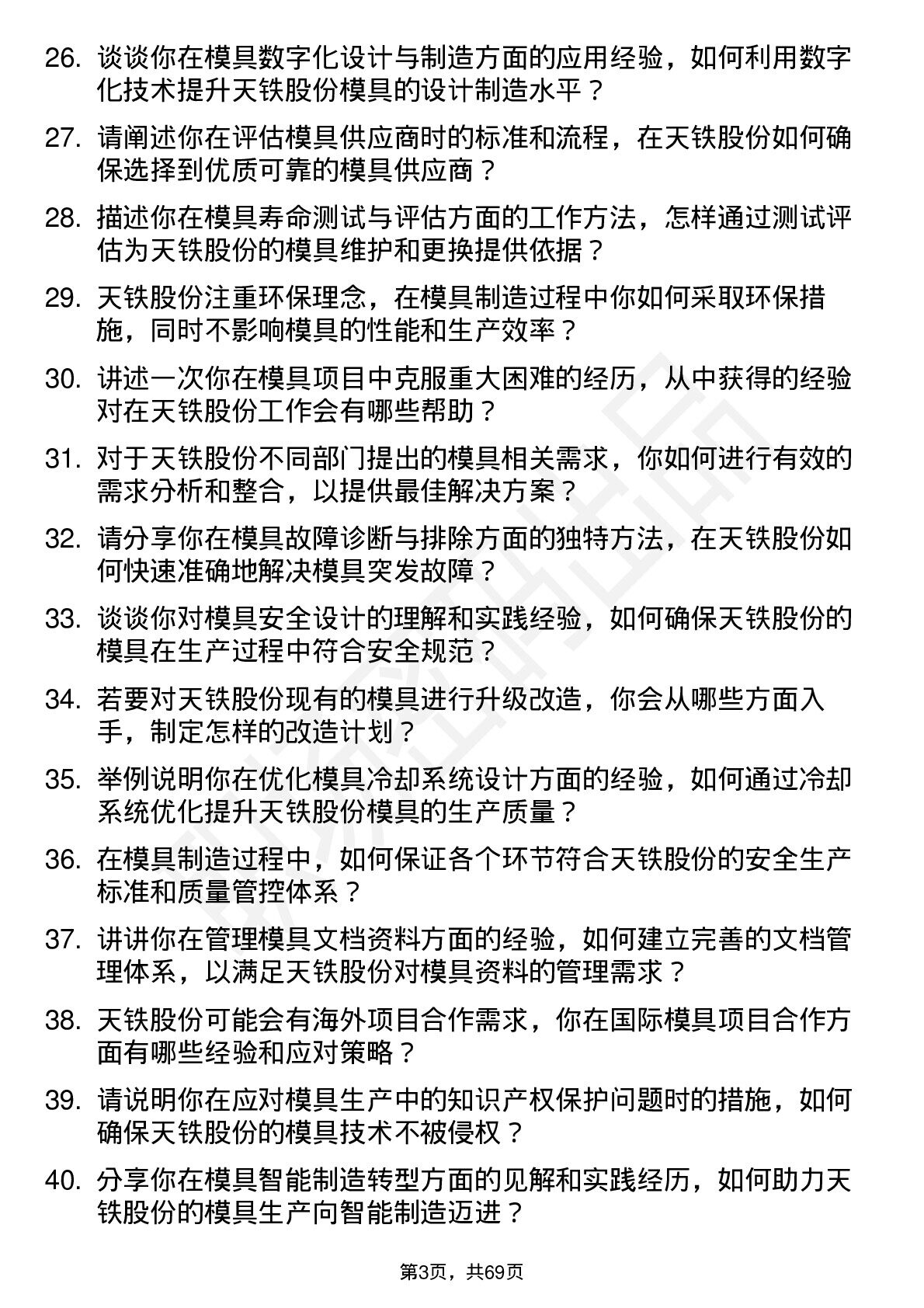 26. 谈谈你在模具数字化设计与制造方面的应用经验，如何利用数字化技术提升天铁股份模具的设计制造水平？

27. 请阐述你在评估模具供应商时的标准和流程，在天铁股份如何确保选择到优质可靠的模具供应商？

28. 描述你在模具寿命测试与评估方面的工作方法，怎样通过测试评估为天铁股份的模具维护和更换提供依据？

29. 天铁股份注重环保理念，在模具制造过程中你如何采取环保措施，同时不影响模具的性能和生产效率？

30. 讲述一次你在模具项目中克服重大困难的经历，从中获得的经验对在天铁股份工作会有哪些帮助？

31. 对于天铁股份不同部门提出的模具相关需求，你如何进行有效的需求分析和整合，以提供最佳解决方案？

32. 请分享你在模具故障诊断与排除方面的独特方法，在天铁股份如何快速准确地解决模具突发故障？

33. 谈谈你对模具安全设计的理解和实践经验，如何确保天铁股份的模具在生产过程中符合安全规范？

34. 若要对天铁股份现有的模具进行升级改造，你会从哪些方面入手，制定怎样的改造计划？

35. 举例说明你在优化模具冷却系统设计方面的经验，如何通过冷却系统优化提升天铁股份模具的生产质量？

36. 在模具制造过程中，如何保证各个环节符合天铁股份的安全生产标准和质量管控体系？

37. 讲讲你在管理模具文档资料方面的经验，如何建立完善的文档管理体系，以满足天铁股份对模具资料的管理需求？

38. 天铁股份可能会有海外项目合作需求，你在国际模具项目合作方面有哪些经验和应对策略？

39. 请说明你在应对模具生产中的知识产权保护问题时的措施，如何确保天铁股份的模具技术不被侵权？

40. 分享你在模具智能制造转型方面的见解和实践经历，如何助力天铁股份的模具生产向智能制造迈进？

第3页，共69页